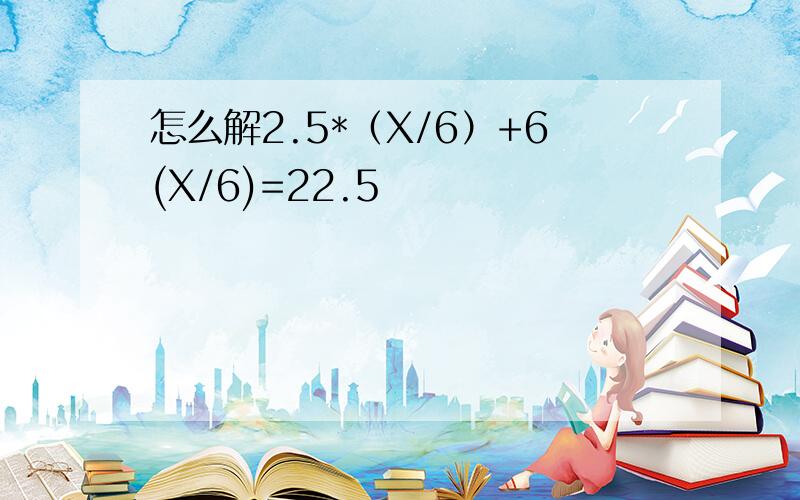 怎么解2.5*（X/6）+6(X/6)=22.5